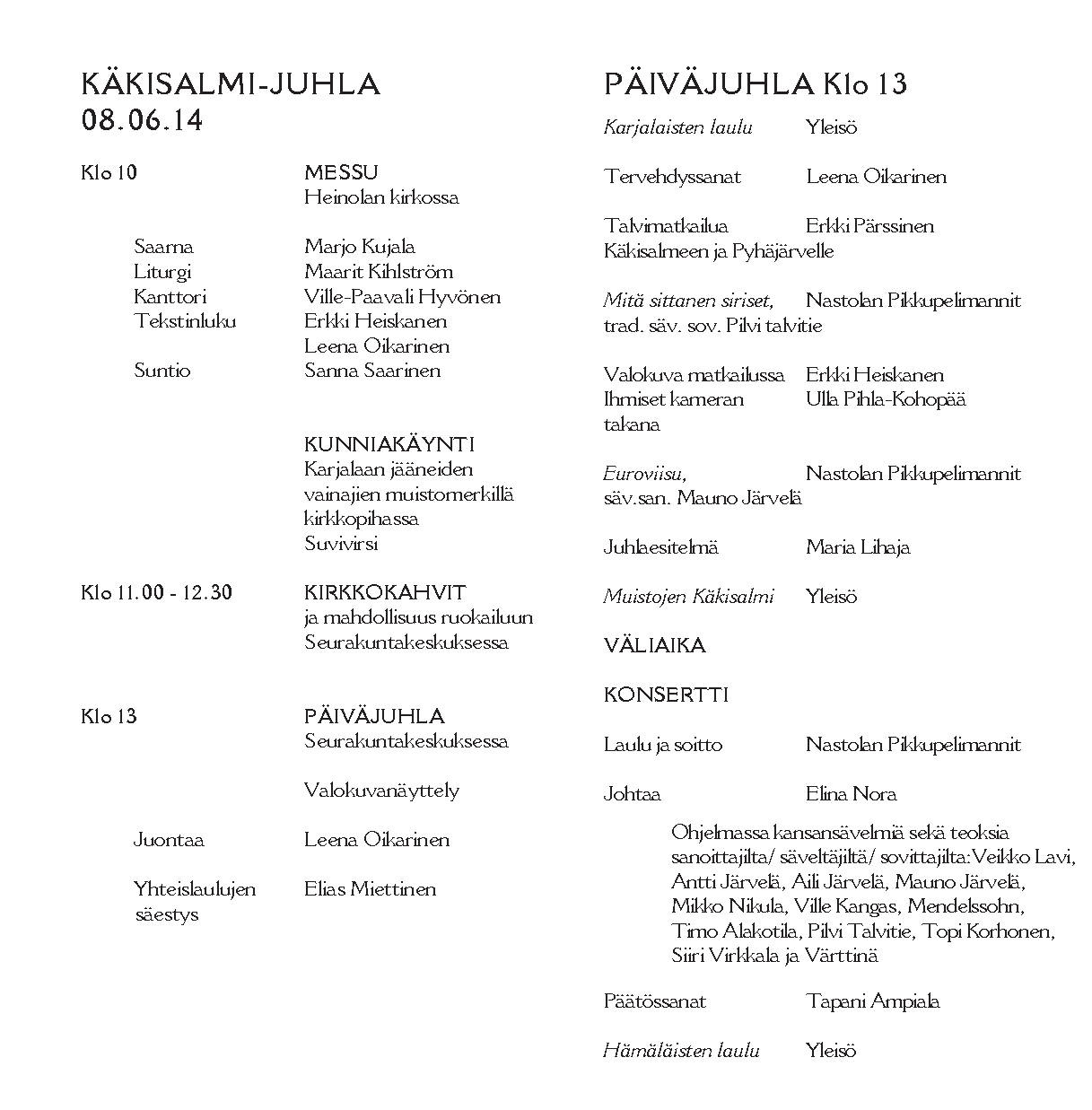 KÄKISALMI-JUHLA
08.06.14

Klo 10 MESSU
Heinolan kirkossa

Saarna Marjo Kujala
Liturgi Maarit Kihlström
Kanttori Ville-Paavali Hyvönen
Tekstinluku Erkki Heiskanen
Leena Oikarinen
Suntio Sanna Saarinen

KUNNIAKÄYNTI
Karjalaan jääneiden vainajien muistomerkillä kirkkopihassa
Suvivirsi

Klo 11.00 - 12.30 KIRKKOKAHVIT
ja mahdollisuus ruokailuun Seurakuntakeskuksessa

Klo 13 PÄIVÄJUHLA
Seurakuntakeskuksessa

Valokuvanäyttely

Juontaa Leena Oikarinen

Yhteislaulujen säestys Elias Miettinen

PÄIVÄJUHLA Klo 13

Karjalaisten laulu Yleisö

Tervehdyssanat Leena Oikarinen

Talvimatkailua Käkisalmeen ja Pyhäjärvelle Erkki Pärssinen

Mitä sittanen siriset, trad. säv. sov. Pilvi talvitie Nastolan Pikkupelimannit

Valokuva matkailussa Erkki Heiskanen
Ihmiset kameran takana Ulla Pihla-Kohopää

Euroviisu, säv.san. Mauno Järvelä Nastolan Pikkupelimannit

Juhlaesitelmä Maria Lihaja

Muistojen Käkisalmi Yleisö

VÄLIAIKA

KONSERTTI

Laulu ja soitto Nastolan Pikkupelimannit

Johtaa Elina Nora

Ohjelmassa kansansävelmiä sekä teoksia sanoittajilta/ säveltäjiltä/ sovittajilta:Veikko Lavi, Antti Järvelä, Aili Järvelä, Mauno Järvelä, Mikko Nikula, Ville Kangas, Mendelssohn, Timo Alakotila, Pilvi Talvitie, Topi Korhonen, Siiri Virkkala ja Värttinä

Päätössanat Tapani Ampiala

Hämäläisten laulu Yleisö